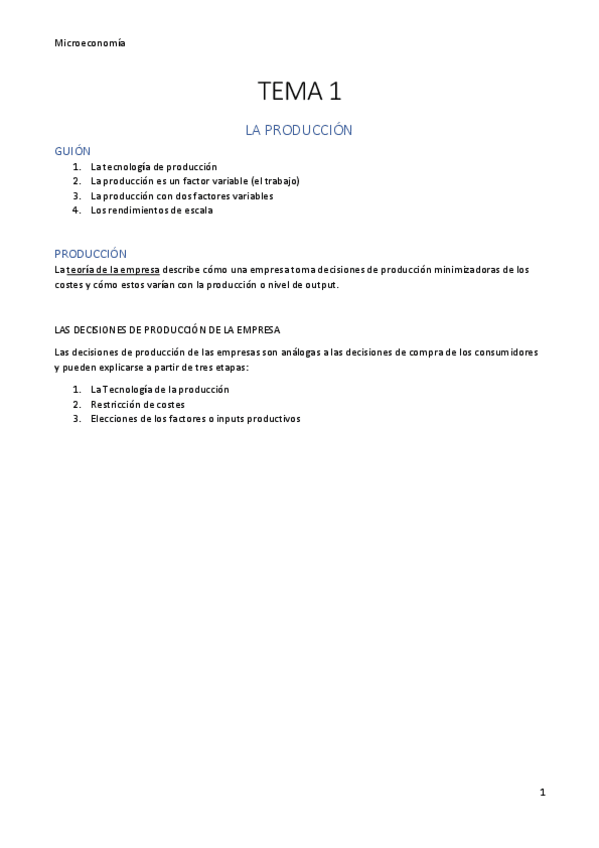 Microeconomía

TEMA 1

LA PRODUCCIÓN

GUIÓN

1. La tecnología de producción
2. La producción es un factor variable (el trabajo)
3. La producción con dos factores variables
4. Los rendimientos de escala

PRODUCCIÓN

La teoría de la empresa describe cómo una empresa toma decisiones de producción minimizadoras de los costes y cómo estos varían con la producción o nivel de output.

LAS DECISIONES DE PRODUCCIÓN DE LA EMPRESA

Las decisiones de producción de las empresas son análogas a las decisiones de compra de los consumidores y pueden explicarse a partir de tres etapas:

1. La Tecnología de la producción
2. Restricción de costes
3. Elecciones de los factores o inputs productivos

1